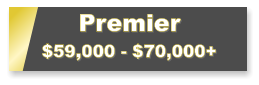 Premier
\$59,000 - \$70,000+